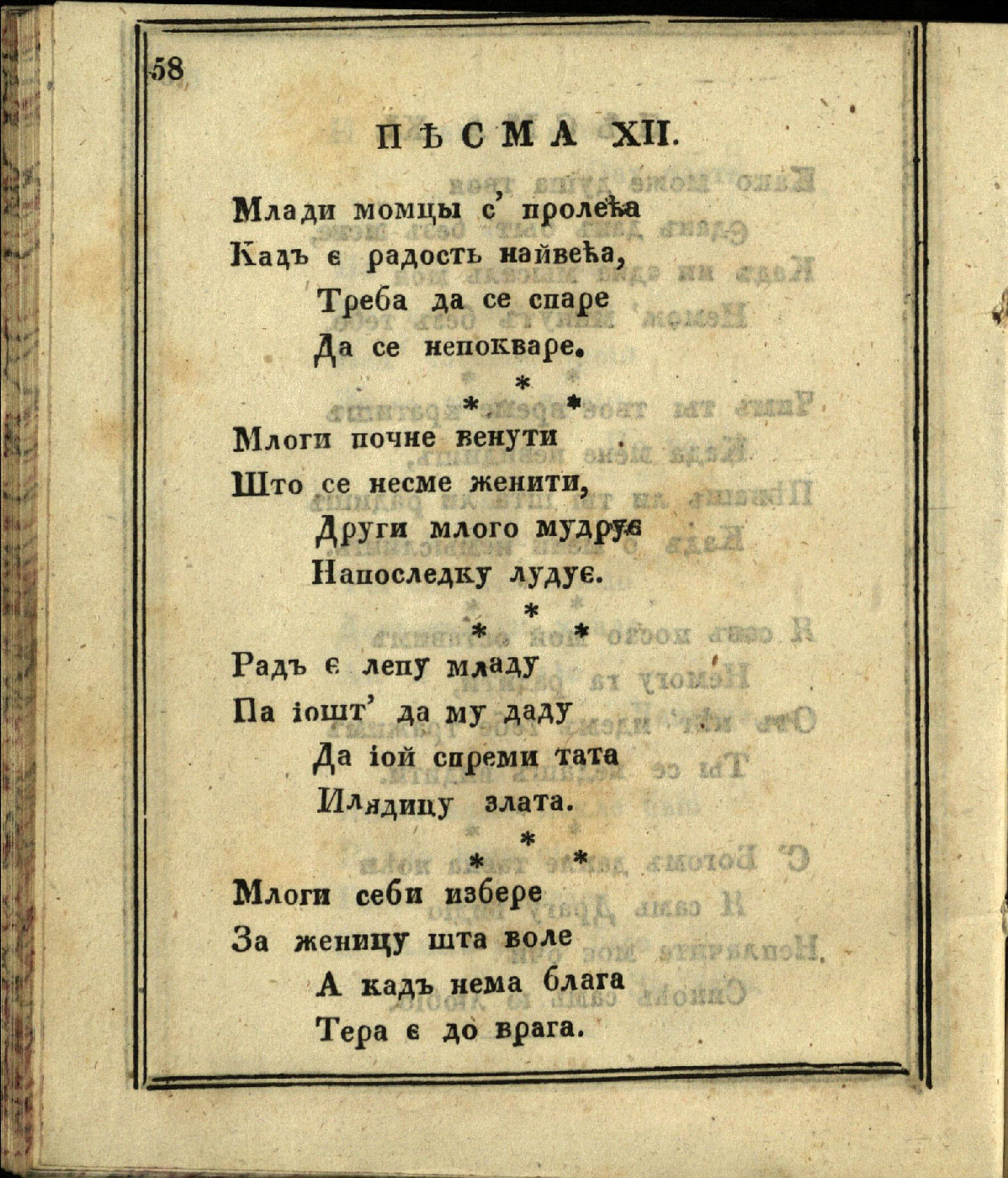 58

ПѢСМА XII.

Млади момцы с' пролећа
Кадъ є радость найвећа,
Треба да се спаре
Да се непокваре.

\* \* \*

Млоги почне венути
Што се несме женити,
Други млого мудрує
Напоследку лудує.

\* \* \*

Радъ є лепу младу
Па іошт' да му даду
Да іой спреми тата
Илядицу злата.

\* \* \*

Млоги себи избере
За женицу шта воле
А кадъ нема блага
Тера є до врага.